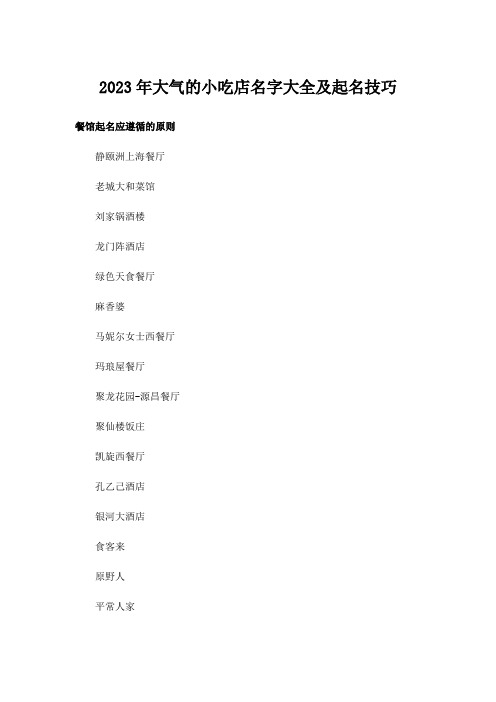 2023年大气的小吃店名字大全及起名技巧

餐馆起名应遵循的原则

静颐洲上海餐厅

老城大和菜馆

刘家锅酒楼

龙门阵酒店

绿色天食餐厅

麻香婆

马妮尔女士西餐厅

玛琅屋餐厅

聚龙花园-源昌餐厅

聚仙楼饭庄

凯旋西餐厅

孔乙己酒店

银河大酒店

食客来

原野人

平常人家